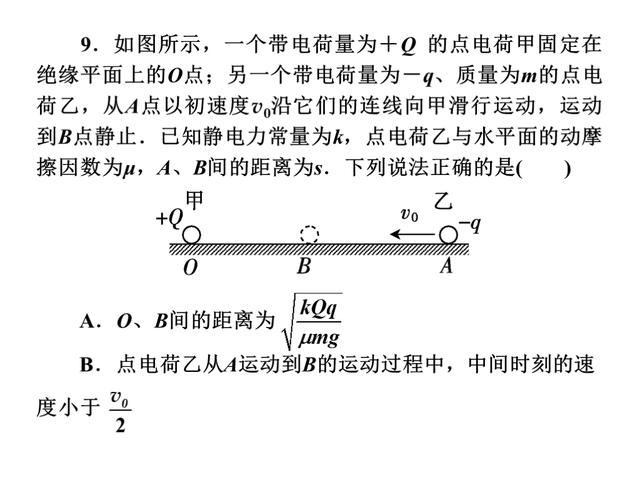 9．如图所示，一个带电荷量为$+Q$ 的点电荷甲固定在绝缘平面上的$O$点；另一个带电荷量为$-q$、质量为$m$的点电荷乙，从$A$点以初速度$v_0$沿它们的连线向甲滑行运动，运动到$B$点静止．已知静电力常量为$k$，点电荷乙与水平面的动摩擦因数为$\mu$，$A$、$B$间的距离为$s$．下列说法正确的是(　　)

甲
$+Q$
$v_0$
乙
$-q$
$O$
$B$
$A$

A．$O$、$B$间的距离为$\sqrt{\frac{kQq}{\mu mg}}$

B．点电荷乙从$A$运动到$B$的运动过程中，中间时刻的速度小于$\frac{v_0}{2}$